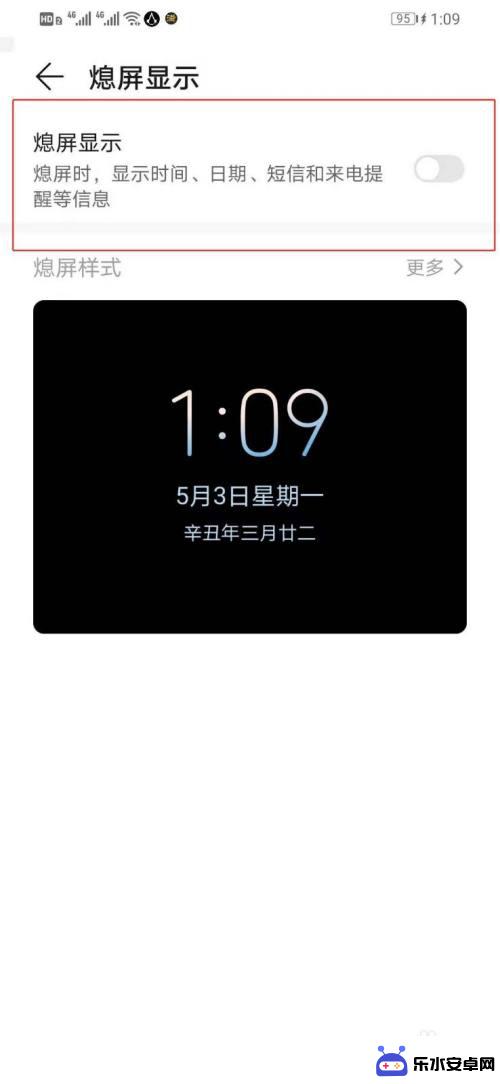 HD 4G 4G 95 1:09

熄屏显示

熄屏显示
熄屏时，显示时间、日期、短信和来电提醒等信息

熄屏样式 更多 >

1:09
5月3日星期一
辛丑年三月廿二

乐水安卓网